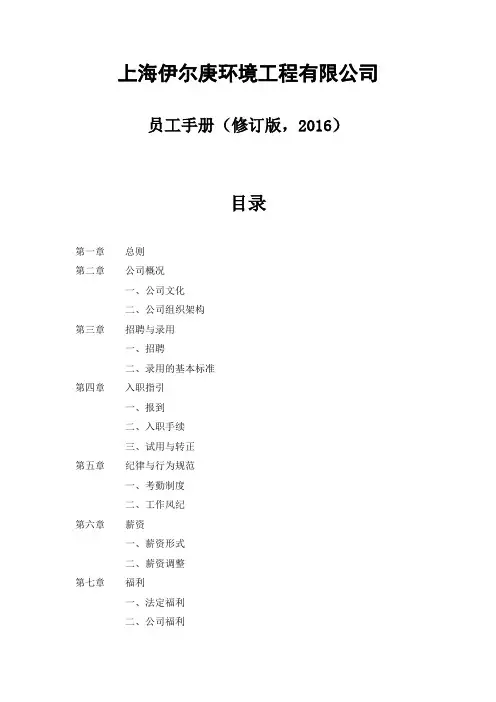 上海伊尔庚环境工程有限公司

员工手册（修订版，2016）

目录

第一章　总则
第二章　公司概况
一、公司文化
二、公司组织架构
第三章　招聘与录用
一、招聘
二、录用的基本标准
第四章　入职指引
一、报到
二、入职手续
三、试用与转正
第五章　纪律与行为规范
一、考勤制度
二、工作风纪
第六章　薪资
一、薪资形式
二、薪资调整
第七章　福利
一、法定福利
二、公司福利